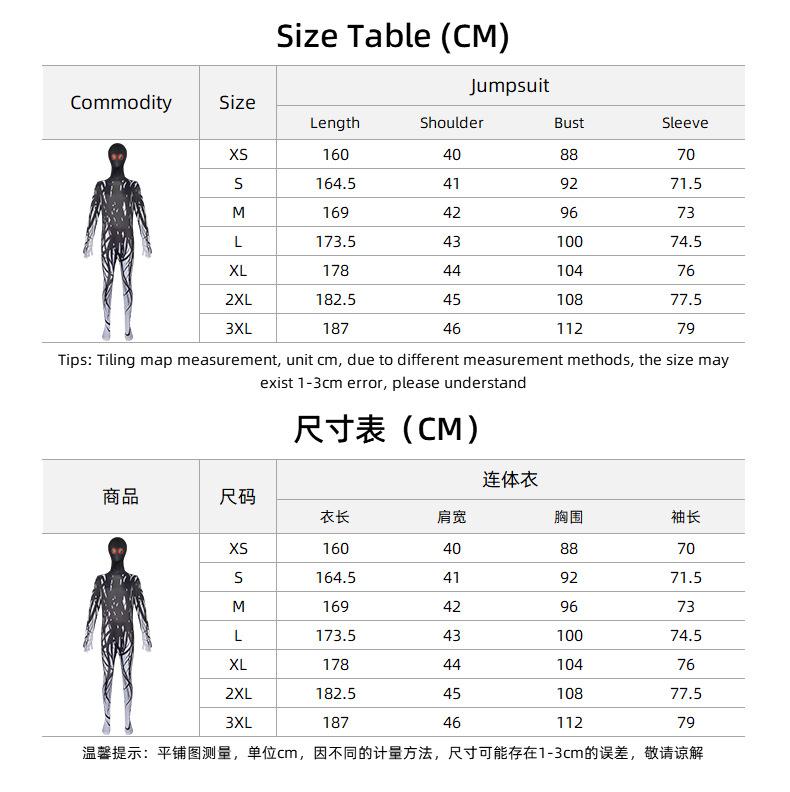 Size Table (CM)

| Commodity | Size | Jumpsuit | | | |
|---|---|---|---|---|---|
| | | Length | Shoulder | Bust | Sleeve |
| | XS | 160 | 40 | 88 | 70 |
| | S | 164.5 | 41 | 92 | 71.5 |
| | M | 169 | 42 | 96 | 73 |
| | L | 173.5 | 43 | 100 | 74.5 |
| | XL | 178 | 44 | 104 | 76 |
| | 2XL | 182.5 | 45 | 108 | 77.5 |
| | 3XL | 187 | 46 | 112 | 79 |

Tips: Tiling map measurement, unit cm, due to different measurement methods, the size may exist 1-3cm error, please understand

尺寸表（CM）

| 商品 | 尺码 | 连体衣 | | | |
|---|---|---|---|---|---|
| | | 衣长 | 肩宽 | 胸围 | 袖长 |
| | XS | 160 | 40 | 88 | 70 |
| | S | 164.5 | 41 | 92 | 71.5 |
| | M | 169 | 42 | 96 | 73 |
| | L | 173.5 | 43 | 100 | 74.5 |
| | XL | 178 | 44 | 104 | 76 |
| | 2XL | 182.5 | 45 | 108 | 77.5 |
| | 3XL | 187 | 46 | 112 | 79 |

温馨提示：平铺图测量，单位cm，因不同的计量方法，尺寸可能存在1-3cm的误差，敬请谅解